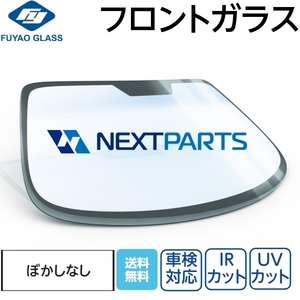 FUYAO GLASS

フロントガラス

NEXTPARTS

ぼかしなし

送料無料

車検対応

IRカット

UVカット